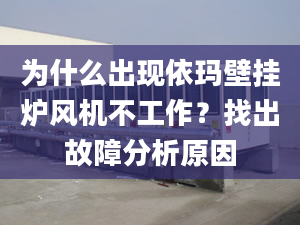 为什么出现依玛壁挂炉风机不工作？找出故障分析原因